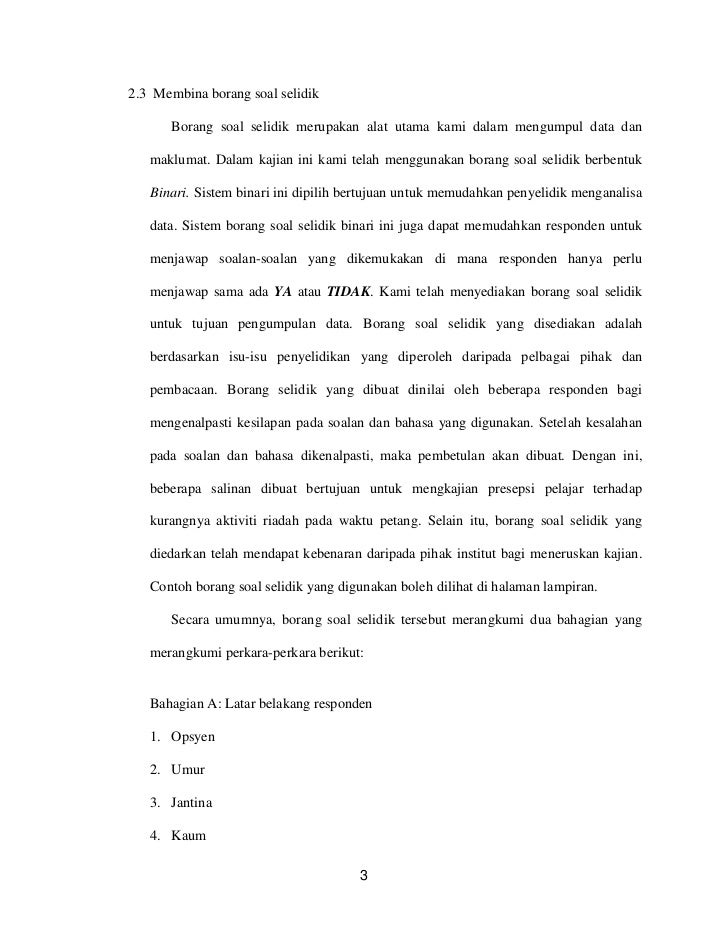 2.3 Membina borang soal selidik

Borang soal selidik merupakan alat utama kami dalam mengumpul data dan maklumat. Dalam kajian ini kami telah menggunakan borang soal selidik berbentuk Binari. Sistem binari ini dipilih bertujuan untuk memudahkan penyelidik menganalisa data. Sistem borang soal selidik binari ini juga dapat memudahkan responden untuk menjawap soalan-soalan yang dikemukakan di mana responden hanya perlu menjawap sama ada YA atau TIDAK. Kami telah menyediakan borang soal selidik untuk tujuan pengumpulan data. Borang soal selidik yang disediakan adalah berdasarkan isu-isu penyelidikan yang diperoleh daripada pelbagai pihak dan pembacaan. Borang selidik yang dibuat dinilai oleh beberapa responden bagi mengenalpasti kesilapan pada soalan dan bahasa yang digunakan. Setelah kesalahan pada soalan dan bahasa dikenalpasti, maka pembetulan akan dibuat. Dengan ini, beberapa salinan dibuat bertujuan untuk mengkajian presepsi pelajar terhadap kurangnya aktiviti riadah pada waktu petang. Selain itu, borang soal selidik yang diedarkan telah mendapat kebenaran daripada pihak institut bagi meneruskan kajian. Contoh borang soal selidik yang digunakan boleh dilihat di halaman lampiran.

Secara umumnya, borang soal selidik tersebut merangkumi dua bahagian yang merangkumi perkara-perkara berikut:

Bahagian A: Latar belakang responden

1. Opsyen

2. Umur

3. Jantina

4. Kaum

3